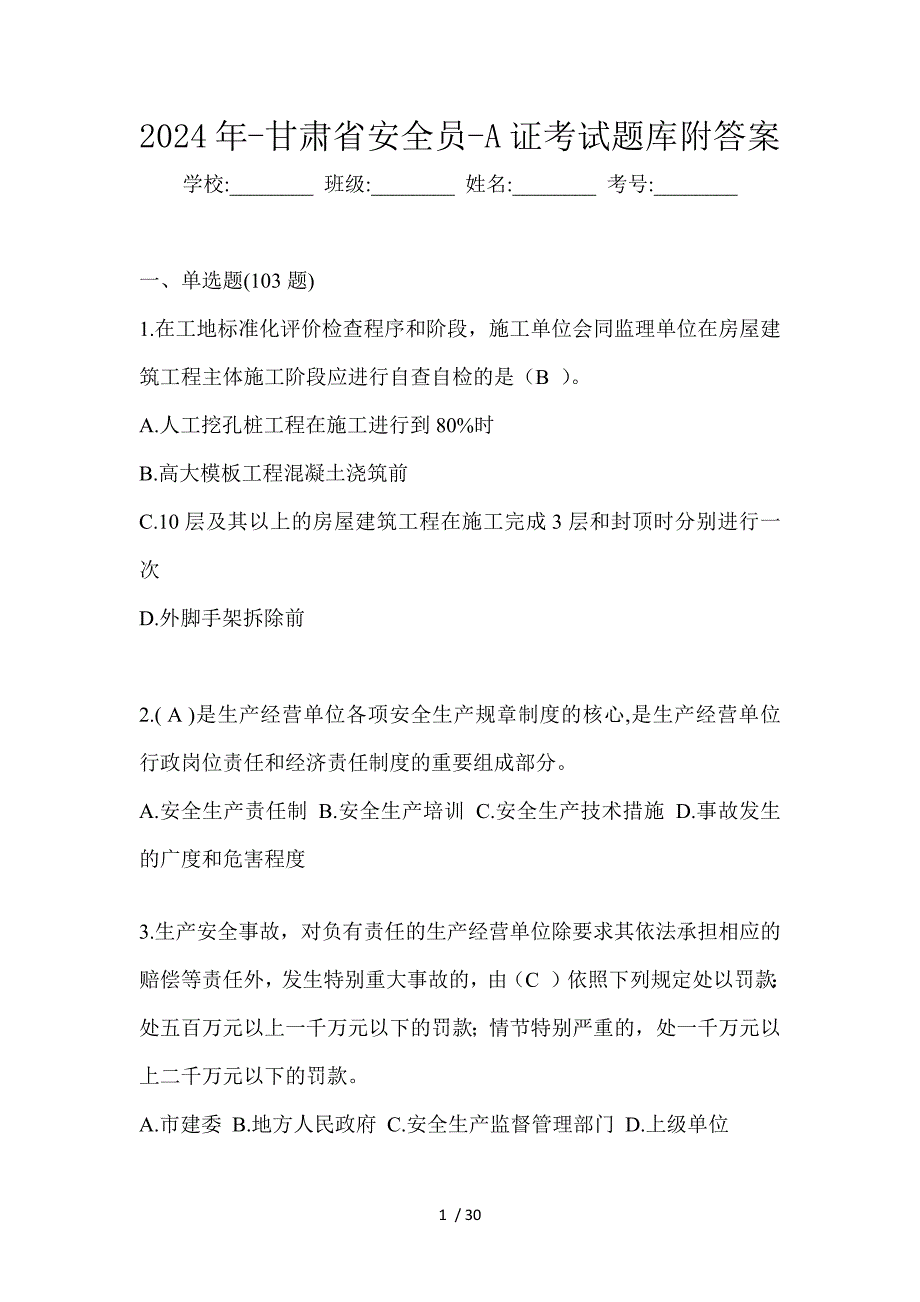 2024年-甘肃省安全员-A证考试题库附答案

学校:________ 班级:________ 姓名:________ 考号:________

一、单选题(103题)

1.在工地标准化评价检查程序和阶段，施工单位会同监理单位在房屋建筑工程主体施工阶段应进行自查自检的是（B ）。

A.人工挖孔桩工程在施工进行到80%时

B.高大模板工程混凝土浇筑前

C.10层及其以上的房屋建筑工程在施工完成3层和封顶时分别进行一次

D.外脚手架拆除前

2.( A )是生产经营单位各项安全生产规章制度的核心,是生产经营单位行政岗位责任和经济责任制度的重要组成部分。

A.安全生产责任制 B.安全生产培训 C.安全生产技术措施 D.事故发生的广度和危害程度

3.生产安全事故，对负有责任的生产经营单位除要求其依法承担相应的赔偿等责任外，发生特别重大事故的，由（C ）依照下列规定处以罚款:处五百万元以上一千万元以下的罚款；情节特别严重的，处一千万元以上二千万元以下的罚款。

A.市建委 B.地方人民政府 C.安全生产监督管理部门 D.上级单位

1 / 30